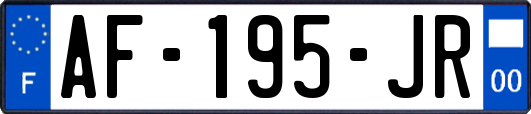 F
AF-195-JR
00